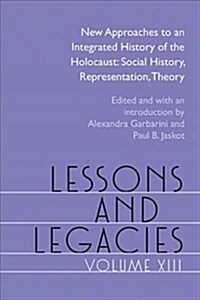 New Approaches to an Integrated History of the Holocaust: Social History, Representation, Theory

Edited and with an introduction by Alexandra Garbarini and Paul B. Jaskot

LESSONS AND LEGACIES

VOLUME XIII